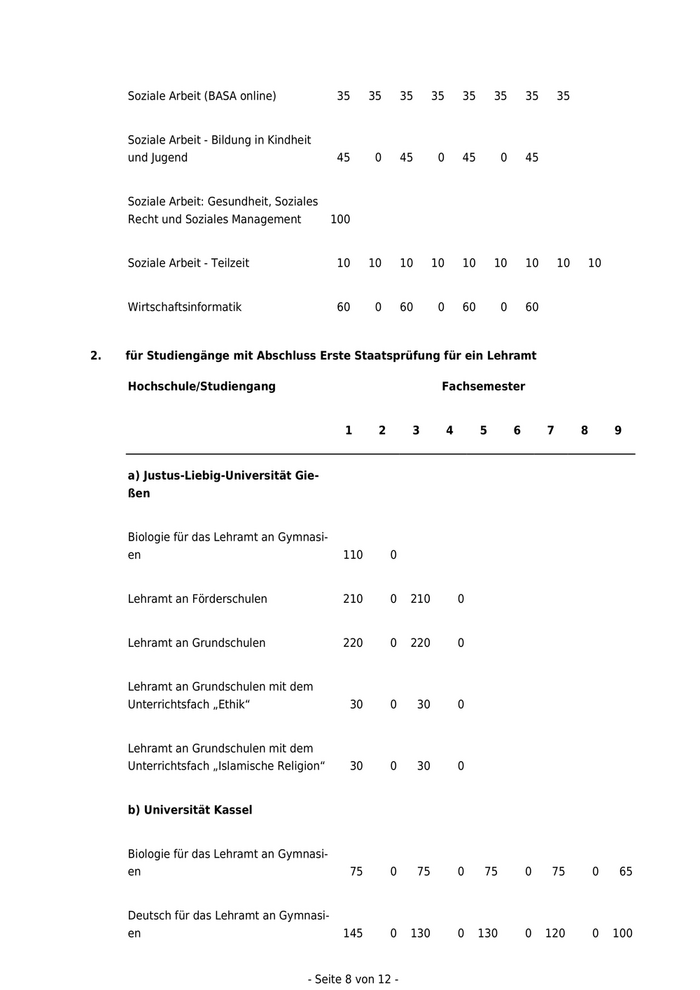 | | | | | | | | | | |
|---|---|---|---|---|---|---|---|---|---|
| Soziale Arbeit (BASA online) | 35 | 35 | 35 | 35 | 35 | 35 | 35 | 35 | |
| Soziale Arbeit - Bildung in Kindheit und Jugend | 45 | 0 | 45 | 0 | 45 | 0 | 45 | | |
| Soziale Arbeit: Gesundheit, Soziales Recht und Soziales Management | 100 | | | | | | | | |
| Soziale Arbeit - Teilzeit | 10 | 10 | 10 | 10 | 10 | 10 | 10 | 10 | 10 |
| Wirtschaftsinformatik | 60 | 0 | 60 | 0 | 60 | 0 | 60 | | |

2. für Studiengänge mit Abschluss Erste Staatsprüfung für ein Lehramt

| Hochschule/Studiengang | Fachsemester | | | | | | | | |
|---|---|---|---|---|---|---|---|---|---|
| | 1 | 2 | 3 | 4 | 5 | 6 | 7 | 8 | 9 |
| a) Justus-Liebig-Universität Gießen | | | | | | | | | |
| Biologie für das Lehramt an Gymnasien | 110 | 0 | | | | | | | |
| Lehramt an Förderschulen | 210 | 0 | 210 | 0 | | | | | |
| Lehramt an Grundschulen | 220 | 0 | 220 | 0 | | | | | |
| Lehramt an Grundschulen mit dem Unterrichtsfach „Ethik“ | 30 | 0 | 30 | 0 | | | | | |
| Lehramt an Grundschulen mit dem Unterrichtsfach „Islamische Religion“ | 30 | 0 | 30 | 0 | | | | | |
| b) Universität Kassel | | | | | | | | | |
| Biologie für das Lehramt an Gymnasien | 75 | 0 | 75 | 0 | 75 | 0 | 75 | 0 | 65 |
| Deutsch für das Lehramt an Gymnasien | 145 | 0 | 130 | 0 | 130 | 0 | 120 | 0 | 100 |

- Seite 8 von 12 -